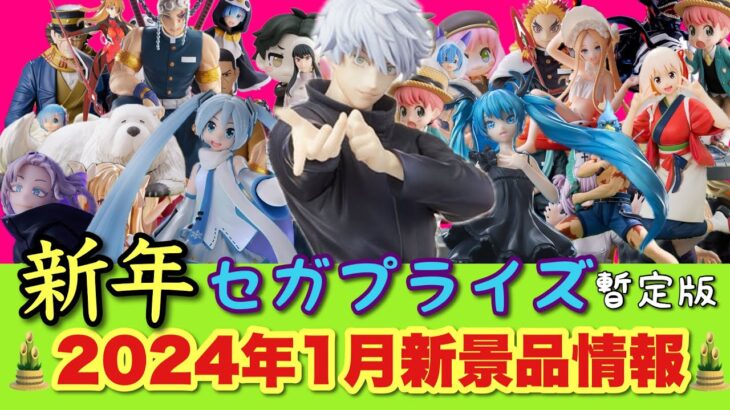 新年 セガプライズ 暫定版

2024年1月新景品情報